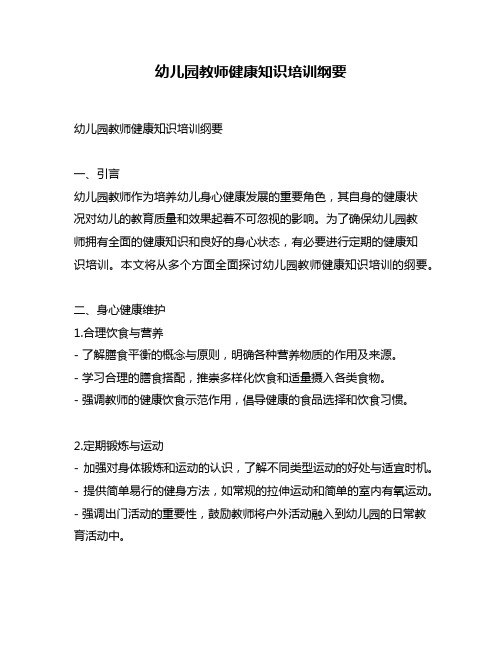 幼儿园教师健康知识培训纲要

幼儿园教师健康知识培训纲要

一、引言
幼儿园教师作为培养幼儿身心健康发展的重要角色，其自身的健康状况对幼儿的教育质量和效果起着不可忽视的影响。为了确保幼儿园教师拥有全面的健康知识和良好的身心状态，有必要进行定期的健康知识培训。本文将从多个方面全面探讨幼儿园教师健康知识培训的纲要。

二、身心健康维护
1.合理饮食与营养
- 了解膳食平衡的概念与原则，明确各种营养物质的作用及来源。
- 学习合理的膳食搭配，推崇多样化饮食和适量摄入各类食物。
- 强调教师的健康饮食示范作用，倡导健康的食品选择和饮食习惯。

2.定期锻炼与运动
- 加强对身体锻炼和运动的认识，了解不同类型运动的好处与适宜时机。
- 提供简单易行的健身方法，如常规的拉伸运动和简单的室内有氧运动。
- 强调出门活动的重要性，鼓励教师将户外活动融入到幼儿园的日常教育活动中。